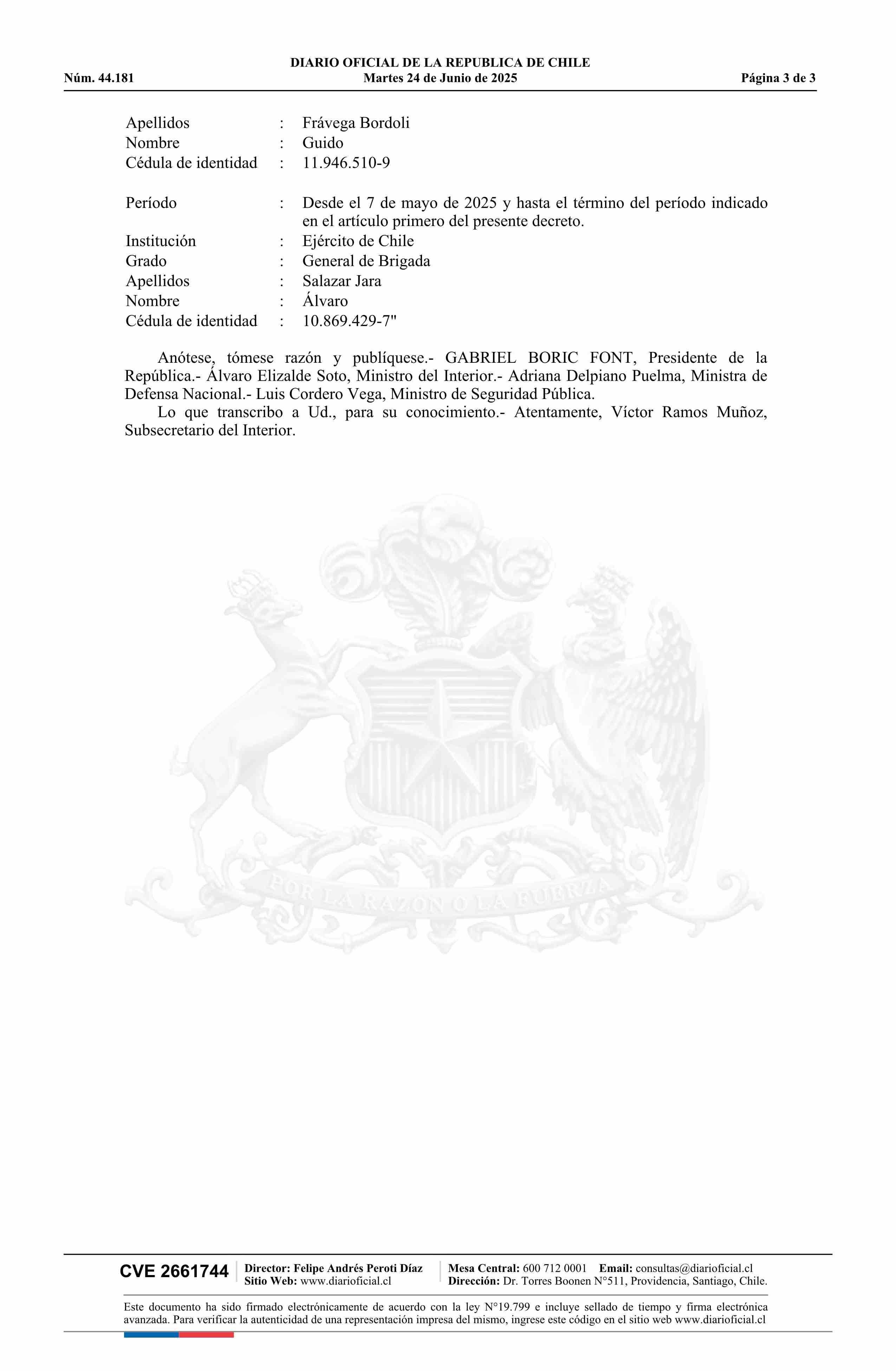 DIARIO OFICIAL DE LA REPUBLICA DE CHILE
Núm. 44.181 Martes 24 de Junio de 2025 Página 3 de 3

Apellidos : Frávega Bordoli
Nombre : Guido
Cédula de identidad : 11.946.510-9

Período : Desde el 7 de mayo de 2025 y hasta el término del período indicado en el artículo primero del presente decreto.
Institución : Ejército de Chile
Grado : General de Brigada
Apellidos : Salazar Jara
Nombre : Álvaro
Cédula de identidad : 10.869.429-7"

Anótese, tómese razón y publíquese.- GABRIEL BORIC FONT, Presidente de la República.- Álvaro Elizalde Soto, Ministro del Interior.- Adriana Delpiano Puelma, Ministra de Defensa Nacional.- Luis Cordero Vega, Ministro de Seguridad Pública.

Lo que transcribo a Ud., para su conocimiento.- Atentamente, Víctor Ramos Muñoz, Subsecretario del Interior.

CVE 2661744

Director: Felipe Andrés Peroti Díaz
Sitio Web: www.diarioficial.cl

Mesa Central: 600 712 0001 Email: consultas@diarioficial.cl
Dirección: Dr. Torres Boonen N°511, Providencia, Santiago, Chile.

Este documento ha sido firmado electrónicamente de acuerdo con la ley N°19.799 e incluye sellado de tiempo y firma electrónica avanzada. Para verificar la autenticidad de una representación impresa del mismo, ingrese este código en el sitio web www.diarioficial.cl

POR LA RAZON O LA FUERZA